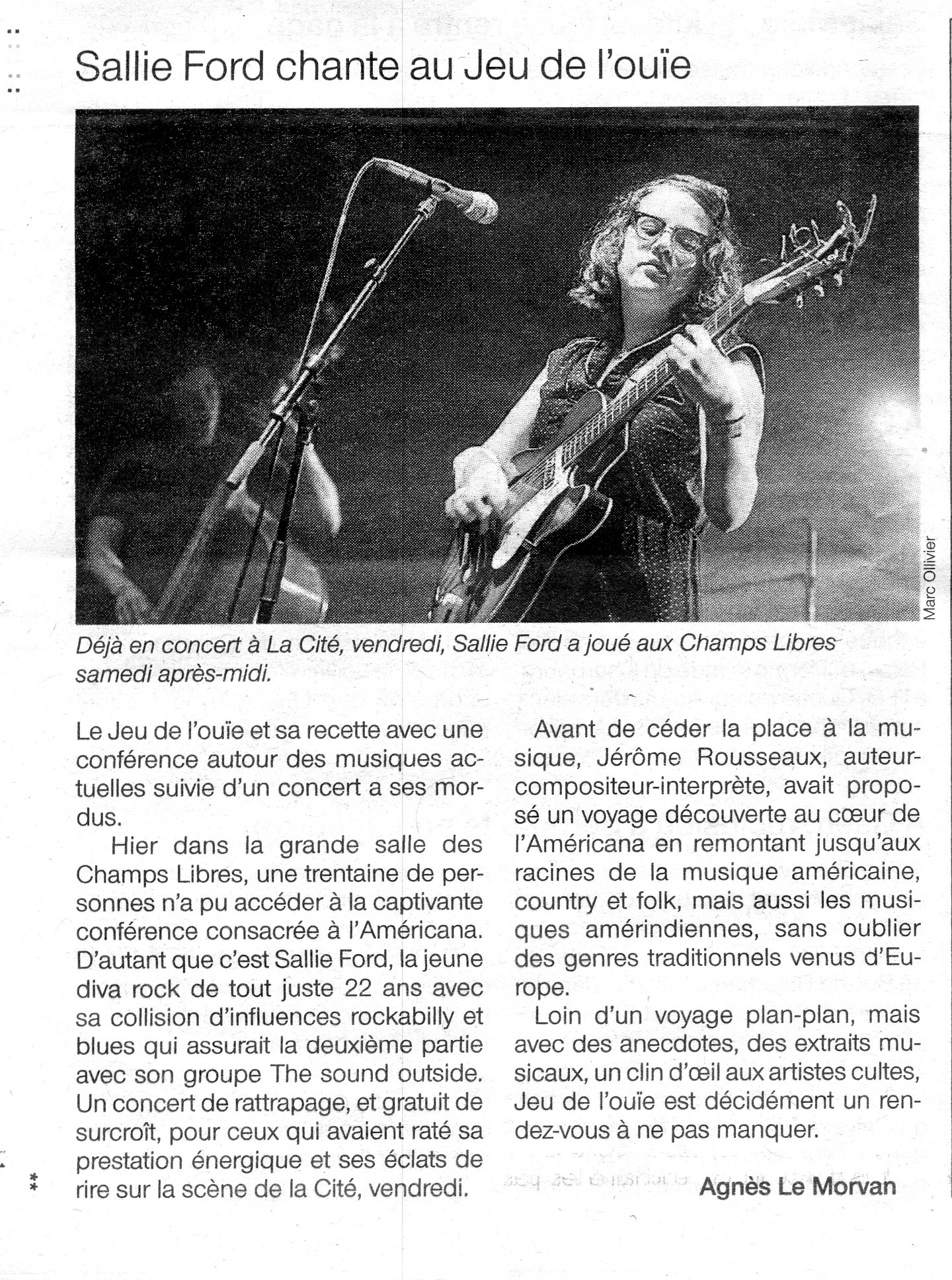 Sallie Ford chante au Jeu de l'ouïe

Marc Ollivier

Déjà en concert à La Cité, vendredi, Sallie Ford a joué aux Champs Libres samedi après-midi.

Le Jeu de l'ouïe et sa recette avec une conférence autour des musiques actuelles suivie d'un concert a ses mordus.

Hier dans la grande salle des Champs Libres, une trentaine de personnes n'a pu accéder à la captivante conférence consacrée à l'Américana. D'autant que c'est Sallie Ford, la jeune diva rock de tout juste 22 ans avec sa collision d'influences rockabilly et blues qui assurait la deuxième partie avec son groupe The sound outside. Un concert de rattrapage, et gratuit de surcroît, pour ceux qui avaient raté sa prestation énergique et ses éclats de rire sur la scène de la Cité, vendredi.

Avant de céder la place à la musique, Jérôme Rousseaux, auteur-compositeur-interprète, avait proposé un voyage découverte au cœur de l'Américana en remontant jusqu'aux racines de la musique américaine, country et folk, mais aussi les musiques amérindiennes, sans oublier des genres traditionnels venus d'Europe.

Loin d'un voyage plan-plan, mais avec des anecdotes, des extraits musicaux, un clin d'œil aux artistes cultes, Jeu de l'ouïe est décidément un rendez-vous à ne pas manquer.

Agnès Le Morvan